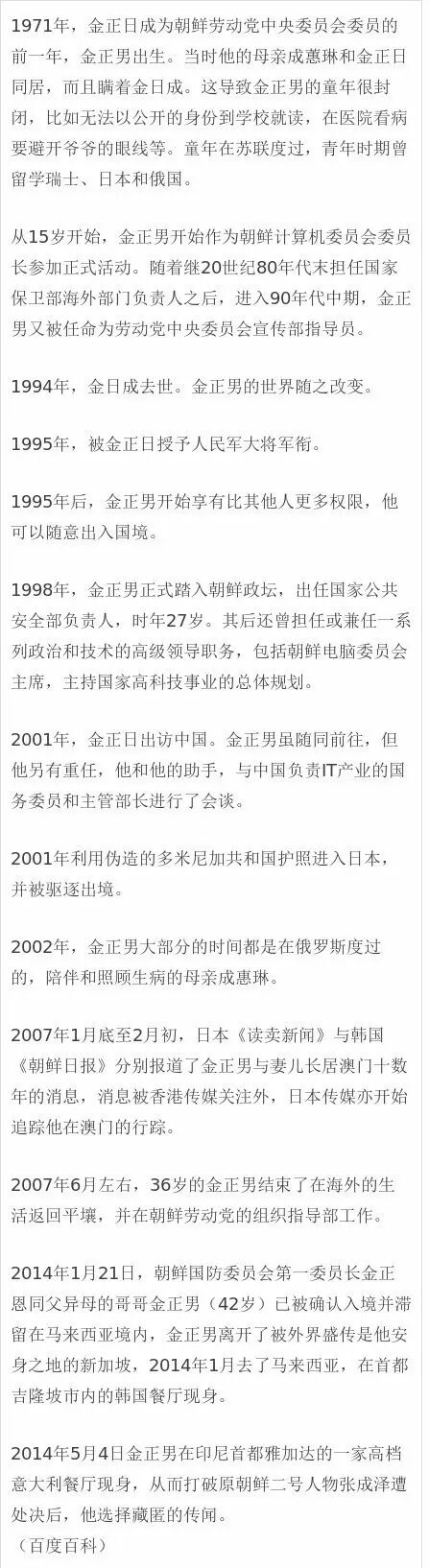 1971年，金正日成为朝鲜劳动党中央委员会委员的前一年，金正男出生。当时他的母亲成蕙琳和金正日同居，而且瞒着金日成。这导致金正男的童年很封闭，比如无法以公开的身份到学校就读，在医院看病要避开爷爷的眼线等。童年在苏联度过，青年时期曾留学瑞士、日本和俄国。

从15岁开始，金正男开始作为朝鲜计算机委员会委员长参加正式活动。随着继20世纪80年代末担任国家保卫部海外部门负责人之后，进入90年代中期，金正男又被任命为劳动党中央委员会宣传部指导员。

1994年，金日成去世。金正男的世界随之改变。

1995年，被金正日授予人民军大将军衔。

1995年后，金正男开始享有比其他人更多权限，他可以随意出入国境。

1998年，金正男正式踏入朝鲜政坛，出任国家公共安全部负责人，时年27岁。其后还曾担任或兼任一系列政治和技术的高级领导职务，包括朝鲜电脑委员会主席，主持国家高科技事业的总体规划。

2001年，金正日出访中国。金正男虽随同前往，但他另有重任，他和他的助手，与中国负责IT产业的国务委员和主管部长进行了会谈。

2001年利用伪造的多米尼加共和国护照进入日本，并被驱逐出境。

2002年，金正男大部分的时间都是在俄罗斯度过的，陪伴和照顾生病的母亲成惠琳。

2007年1月底至2月初，日本《读卖新闻》与韩国《朝鲜日报》分别报道了金正男与妻儿长居澳门十数年的消息，消息被香港传媒关注外，日本传媒亦开始追踪他在澳门的行踪。

2007年6月左右，36岁的金正男结束了在海外的生活返回平壤，并在朝鲜劳动党的组织指导部工作。

2014年1月21日，朝鲜国防委员会第一委员长金正恩同父异母的哥哥金正男（42岁）已被确认入境并滞留在马来西亚境内，金正男离开了被外界盛传是他安身之地的新加坡，2014年1月去了马来西亚，在首都吉隆坡市内的韩国餐厅现身。

2014年5月4日金正男在印尼首都雅加达的一家高档意大利餐厅现身，从而打破原朝鲜二号人物张成泽遭处决后，他选择藏匿的传闻。
（百度百科）